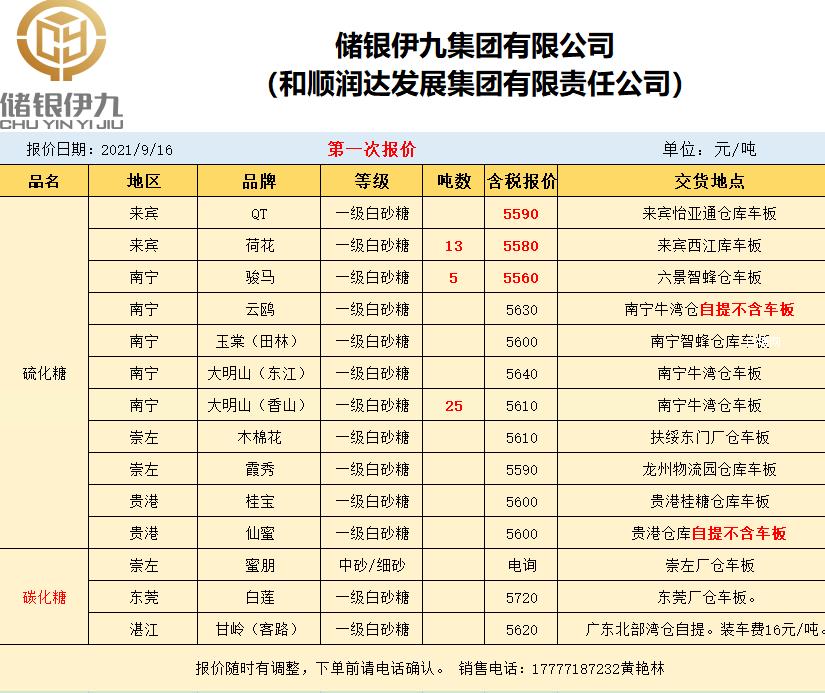 储银伊九
CHU YIN YI JIU

储银伊九集团有限公司
（和顺润达发展集团有限责任公司）

报价日期：2021/9/16　　第一次报价　　单位：元/吨

| 品名 | 地区 | 品牌 | 等级 | 吨数 | 含税报价 | 交货地点 |
|---|---|---|---|---|---|---|
| 硫化糖 | 来宾 | QT | 一级白砂糖 | | 5590 | 来宾怡亚通仓库车板 |
| | 来宾 | 荷花 | 一级白砂糖 | 13 | 5580 | 来宾西江库车板 |
| | 南宁 | 骏马 | 一级白砂糖 | 5 | 5560 | 六景智蜂仓车板 |
| | 南宁 | 云鸥 | 一级白砂糖 | | 5630 | 南宁牛湾仓自提不含车板 |
| | 南宁 | 玉棠（田林） | 一级白砂糖 | | 5600 | 南宁智蜂仓库车板 |
| | 南宁 | 大明山（东江） | 一级白砂糖 | | 5640 | 南宁牛湾仓车板 |
| | 南宁 | 大明山（香山） | 一级白砂糖 | 25 | 5610 | 南宁牛湾仓车板 |
| | 崇左 | 木棉花 | 一级白砂糖 | | 5610 | 扶绥东门厂仓车板 |
| | 崇左 | 霞秀 | 一级白砂糖 | | 5590 | 龙州物流园仓库车板 |
| | 贵港 | 桂宝 | 一级白砂糖 | | 5600 | 贵港桂糖仓库车板 |
| | 贵港 | 仙蜜 | 一级白砂糖 | | 5600 | 贵港仓库自提不含车板 |
| 碳化糖 | 崇左 | 蜜朋 | 中砂/细砂 | | 电询 | 崇左厂仓车板 |
| | 东莞 | 白莲 | 一级白砂糖 | | 5720 | 东莞厂仓车板。 |
| | 湛江 | 甘岭（客路） | 一级白砂糖 | | 5620 | 广东北部湾仓自提。装车费16元/吨。 |

报价随时有调整，下单前请电话确认。　销售电话：17777187232黄艳林